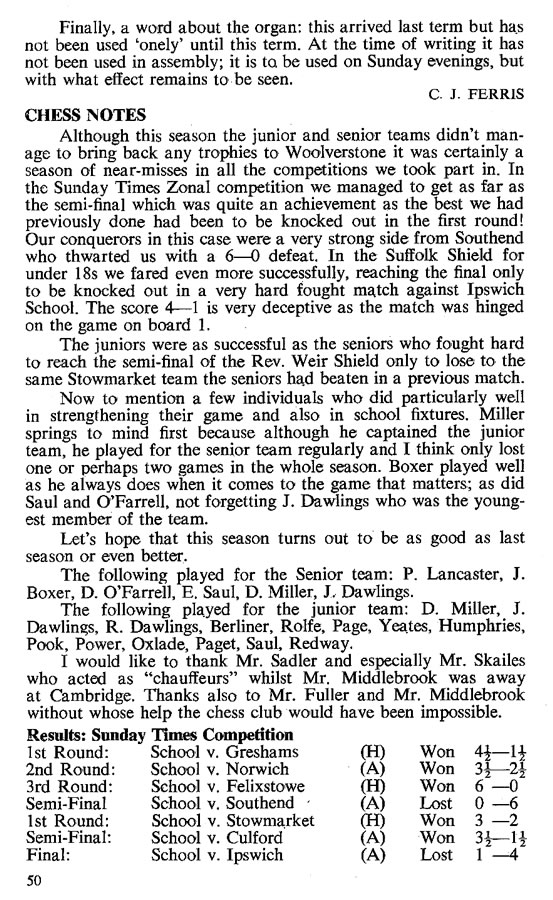 Finally, a word about the organ: this arrived last term but has not been used 'onely' until this term. At the time of writing it has not been used in assembly; it is to be used on Sunday evenings, but with what effect remains to be seen.

C. J. FERRIS

CHESS NOTES

Although this season the junior and senior teams didn't manage to bring back any trophies to Woolverstone it was certainly a season of near-misses in all the competitions we took part in. In the Sunday Times Zonal competition we managed to get as far as the semi-final which was quite an achievement as the best we had previously done had been to be knocked out in the first round! Our conquerors in this case were a very strong side from Southend who thwarted us with a 6—0 defeat. In the Suffolk Shield for under 18s we fared even more successfully, reaching the final only to be knocked out in a very hard fought match against Ipswich School. The score 4—1 is very deceptive as the match was hinged on the game on board 1.

The juniors were as successful as the seniors who fought hard to reach the semi-final of the Rev. Weir Shield only to lose to the same Stowmarket team the seniors had beaten in a previous match.

Now to mention a few individuals who did particularly well in strengthening their game and also in school fixtures. Miller springs to mind first because although he captained the junior team, he played for the senior team regularly and I think only lost one or perhaps two games in the whole season. Boxer played well as he always does when it comes to the game that matters; as did Saul and O'Farrell, not forgetting J. Dawlings who was the youngest member of the team.

Let's hope that this season turns out to be as good as last season or even better.

The following played for the Senior team: P. Lancaster, J. Boxer, D. O'Farrell, E. Saul, D. Miller, J. Dawlings.

The following played for the junior team: D. Miller, J. Dawlings, R. Dawlings, Berliner, Rolfe, Page, Yeates, Humphries, Pook, Power, Oxlade, Paget, Saul, Redway.

I would like to thank Mr. Sadler and especially Mr. Skailes who acted as "chauffeurs" whilst Mr. Middlebrook was away at Cambridge. Thanks also to Mr. Fuller and Mr. Middlebrook without whose help the chess club would have been impossible.

Results: Sunday Times Competition

| | | | | |
|---|---|---|---|---|
| 1st Round: | School v. Greshams | (H) | Won | $4\frac{1}{2}$—$1\frac{1}{2}$ |
| 2nd Round: | School v. Norwich | (A) | Won | $3\frac{1}{2}$—$2\frac{1}{2}$ |
| 3rd Round: | School v. Felixstowe | (H) | Won | 6 —0 |
| Semi-Final | School v. Southend | (A) | Lost | 0 —6 |
| 1st Round: | School v. Stowmarket | (H) | Won | 3 —2 |
| Semi-Final: | School v. Culford | (A) | Won | $3\frac{1}{2}$—$1\frac{1}{2}$ |
| Final: | School v. Ipswich | (A) | Lost | 1 —4 |

50